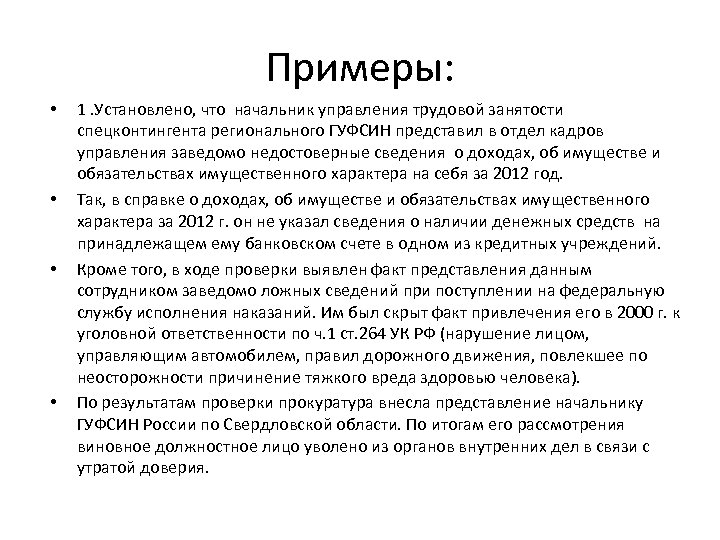 Примеры:

• 1 .Установлено, что начальник управления трудовой занятости спецконтингента регионального ГУФСИН представил в отдел кадров управления заведомо недостоверные сведения о доходах, об имуществе и обязательствах имущественного характера на себя за 2012 год.

• Так, в справке о доходах, об имуществе и обязательствах имущественного характера за 2012 г. он не указал сведения о наличии денежных средств на принадлежащем ему банковском счете в одном из кредитных учреждений.

• Кроме того, в ходе проверки выявлен факт представления данным сотрудником заведомо ложных сведений при поступлении на федеральную службу исполнения наказаний. Им был скрыт факт привлечения его в 2000 г. к уголовной ответственности по ч.1 ст.264 УК РФ (нарушение лицом, управляющим автомобилем, правил дорожного движения, повлекшее по неосторожности причинение тяжкого вреда здоровью человека).

• По результатам проверки прокуратура внесла представление начальнику ГУФСИН России по Свердловской области. По итогам его рассмотрения виновное должностное лицо уволено из органов внутренних дел в связи с утратой доверия.